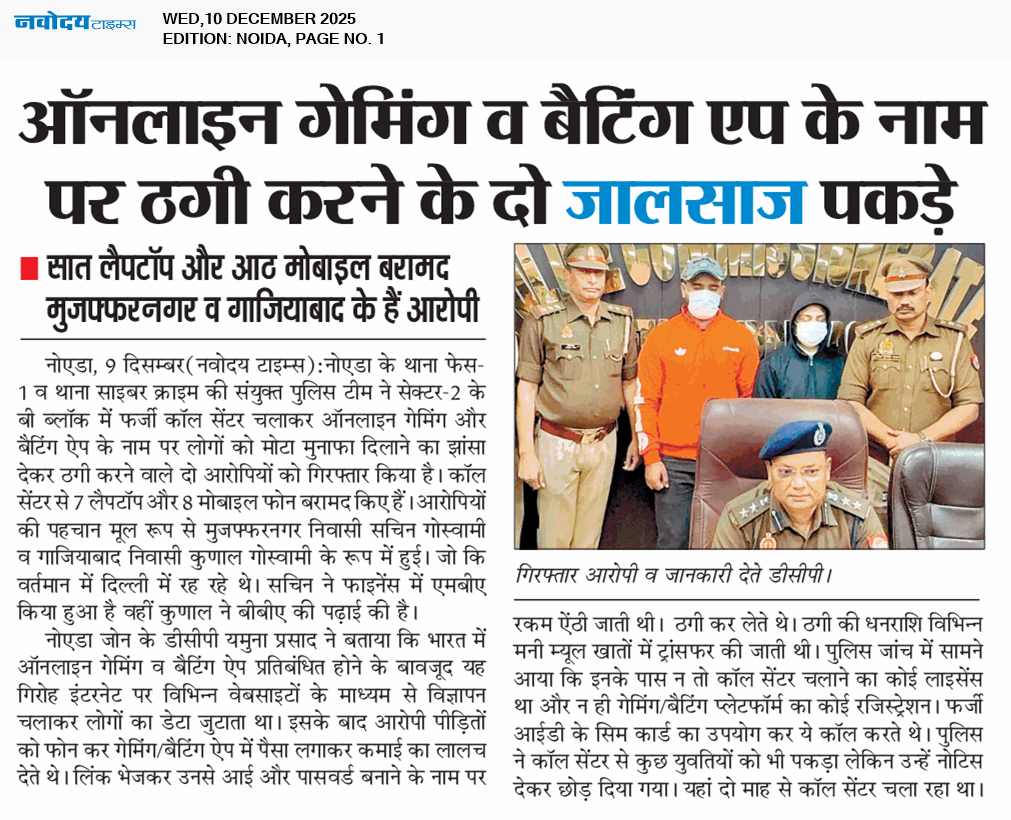 नवोदय टाइम्स WED,10 DECEMBER 2025
EDITION: NOIDA, PAGE NO. 1

ऑनलाइन गेमिंग व बैटिंग एप के नाम पर ठगी करने के दो जालसाज पकड़े

सात लैपटॉप और आठ मोबाइल बरामद
मुजफ्फरनगर व गाजियाबाद के हैं आरोपी

नोएडा, 9 दिसम्बर(नवोदय टाइम्स):नोएडा के थाना फेस-1 व थाना साइबर क्राइम की संयुक्त पुलिस टीम ने सेक्टर-2 के बी ब्लॉक में फर्जी कॉल सेंटर चलाकर ऑनलाइन गेमिंग और बैटिंग ऐप के नाम पर लोगों को मोटा मुनाफा दिलाने का झांसा देकर ठगी करने वाले दो आरोपियों को गिरफ्तार किया है। कॉल सेंटर से 7 लैपटॉप और 8 मोबाइल फोन बरामद किए हैं। आरोपियों की पहचान मूल रूप से मुजफ्फरनगर निवासी सचिन गोस्वामी व गाजियाबाद निवासी कुणाल गोस्वामी के रूप में हुई। जो कि वर्तमान में दिल्ली में रह रहे थे। सचिन ने फाइनेंस में एमबीए किया हुआ है वहीं कुणाल ने बीबीए की पढ़ाई की है।

नोएडा जोन के डीसीपी यमुना प्रसाद ने बताया कि भारत में ऑनलाइन गेमिंग व बैटिंग ऐप प्रतिबंधित होने के बावजूद यह गिरोह इंटरनेट पर विभिन्न वेबसाइटों के माध्यम से विज्ञापन चलाकर लोगों का डेटा जुटाता था। इसके बाद आरोपी पीड़ितों को फोन कर गेमिंग/बैटिंग ऐप में पैसा लगाकर कमाई का लालच देते थे। लिंक भेजकर उनसे आई और पासवर्ड बनाने के नाम पर

गिरफ्तार आरोपी व जानकारी देते डीसीपी।

रकम ऐंठी जाती थी। ठगी कर लेते थे। ठगी की धनराशि विभिन्न मनी म्यूल खातों में ट्रांसफर की जाती थी। पुलिस जांच में सामने आया कि इनके पास न तो कॉल सेंटर चलाने का कोई लाइसेंस था और न ही गेमिंग/बैटिंग प्लेटफॉर्म का कोई रजिस्ट्रेशन। फर्जी आईडी के सिम कार्ड का उपयोग कर ये कॉल करते थे। पुलिस ने कॉल सेंटर से कुछ युवतियों को भी पकड़ा लेकिन उन्हें नोटिस देकर छोड़ दिया गया। यहां दो माह से कॉल सेंटर चला रहा था।